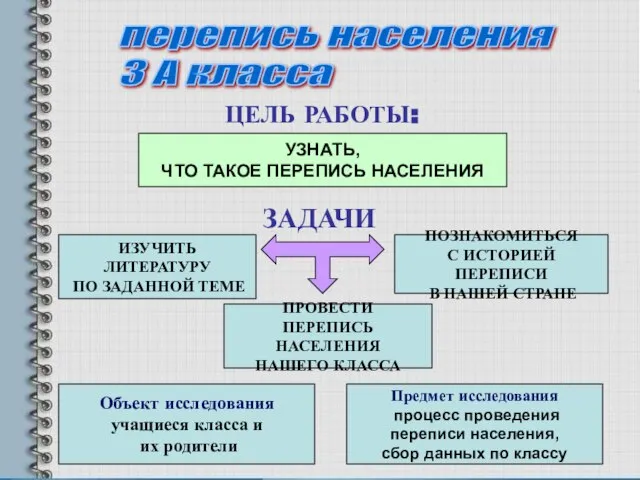 перепись населения
3 А класса

ЦЕЛЬ РАБОТЫ:

УЗНАТЬ,
ЧТО ТАКОЕ ПЕРЕПИСЬ НАСЕЛЕНИЯ

ЗАДАЧИ

ИЗУЧИТЬ
ЛИТЕРАТУРУ
ПО ЗАДАННОЙ ТЕМЕ

ПОЗНАКОМИТЬСЯ
С ИСТОРИЕЙ
ПЕРЕПИСИ
В НАШЕЙ СТРАНЕ

ПРОВЕСТИ
ПЕРЕПИСЬ
НАСЕЛЕНИЯ
НАШЕГО КЛАССА

Объект исследования
учащиеся класса и
их родители

Предмет исследования
процесс проведения
переписи населения,
сбор данных по классу